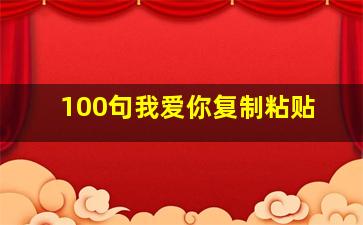 100句我爱你复制粘贴